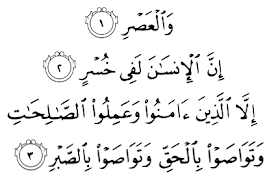 وَٱلْعَصْرِ ١

إِنَّ ٱلْإِنسَٰنَ لَفِى خُسْرٍ ٢

إِلَّا ٱلَّذِينَ ءَامَنُوا۟ وَعَمِلُوا۟ ٱلصَّٰلِحَٰتِ

وَتَوَاصَوْا۟ بِٱلْحَقِّ وَتَوَاصَوْا۟ بِٱلصَّبْرِ ٣